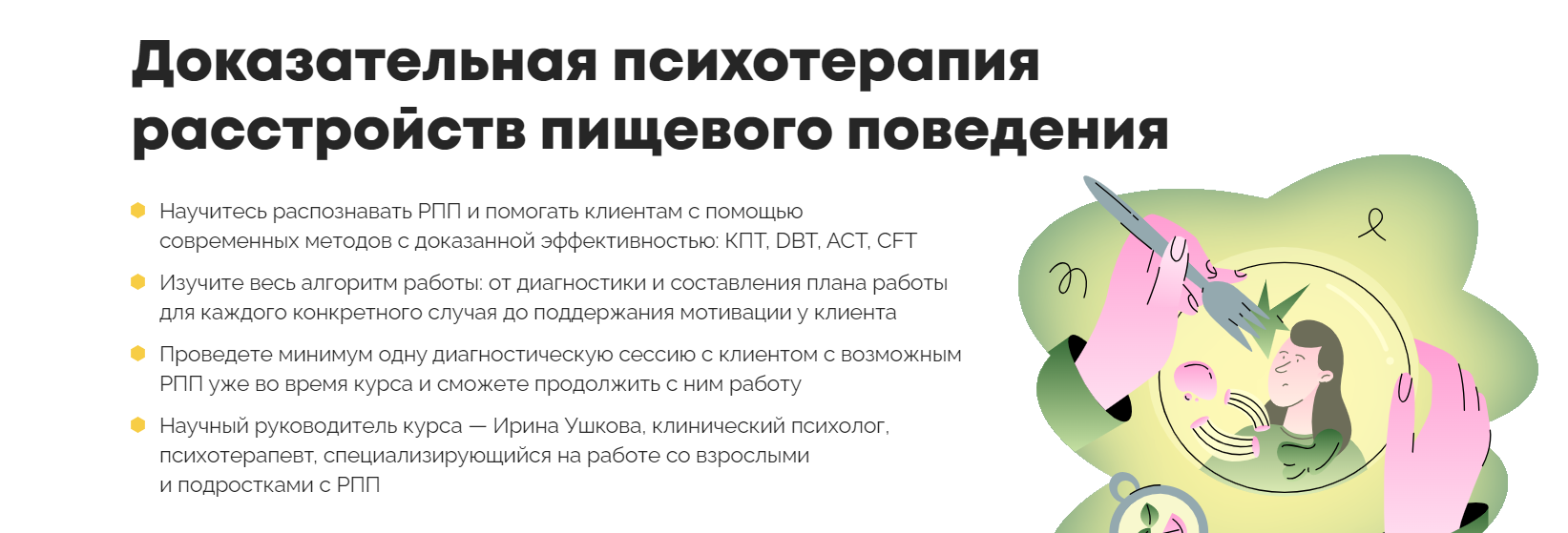 Доказательная психотерапия расстройств пищевого поведения

• Научитесь распознавать РПП и помогать клиентам с помощью современных методов с доказанной эффективностью: КПТ, DBT, ACT, CFT

• Изучите весь алгоритм работы: от диагностики и составления плана работы для каждого конкретного случая до поддержания мотивации у клиента

• Проведете минимум одну диагностическую сессию с клиентом с возможным РПП уже во время курса и сможете продолжить с ним работу

• Научный руководитель курса — Ирина Ушкова, клинический психолог, психотерапевт, специализирующийся на работе со взрослыми и подростками с РПП